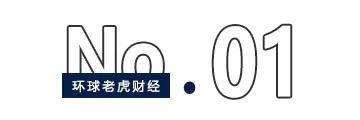 No.01
环球老虎财经